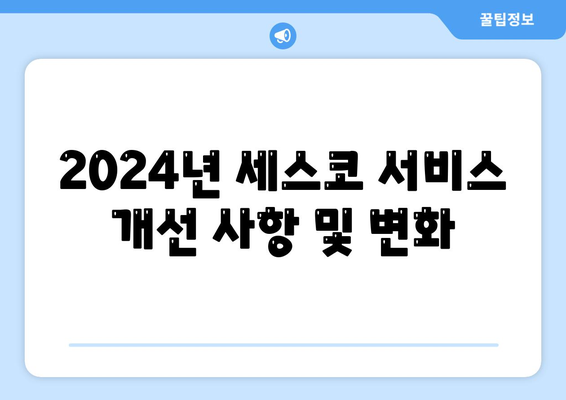 꿀팁정보

2024년 세스코 서비스 개선 사항 및 변화